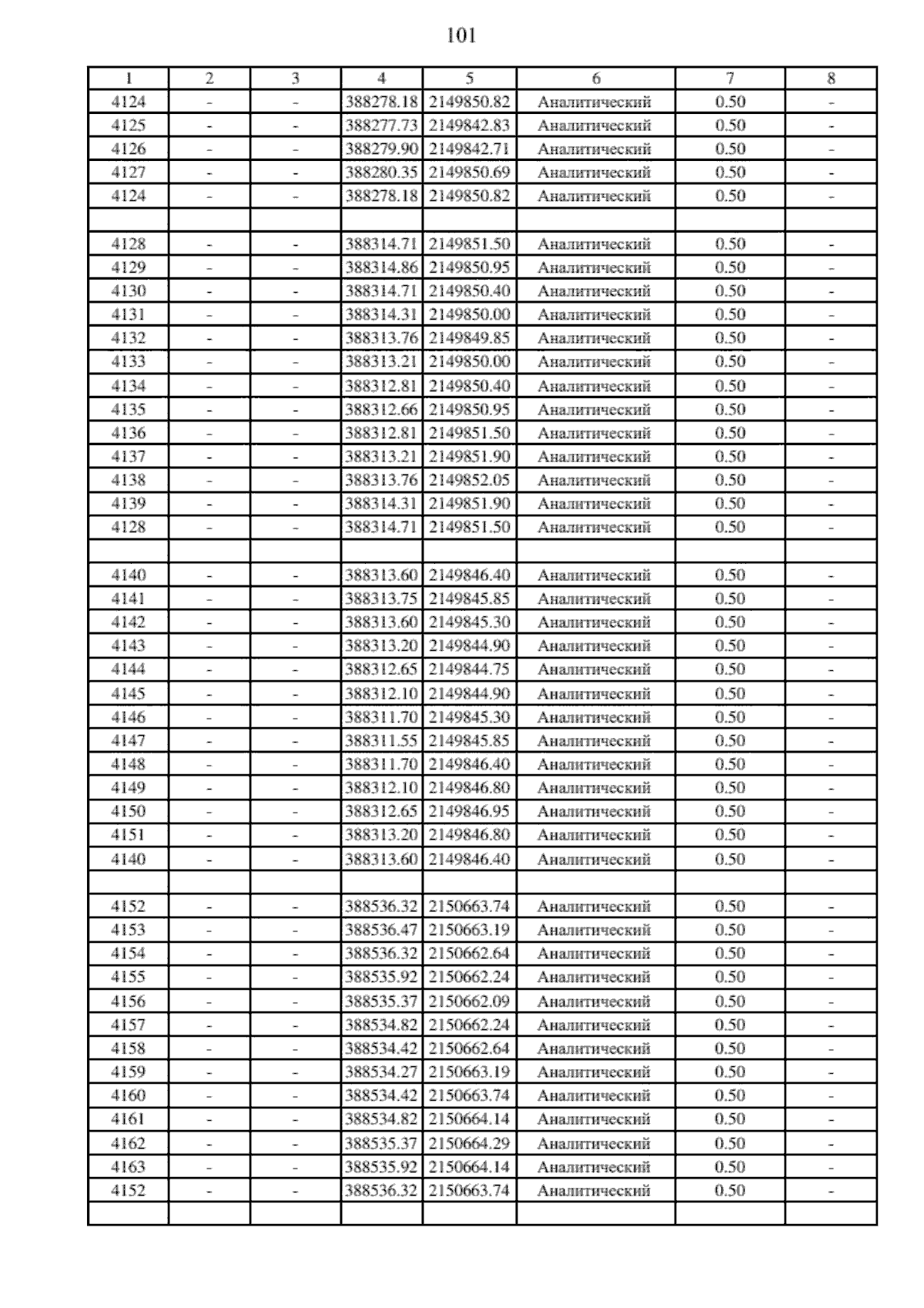 101

| 1 | 2 | 3 | 4 | 5 | 6 | 7 | 8 |
|---|---|---|---|---|---|---|---|
| 4124 | - | - | 388278.18 | 2149850.82 | Аналитический | 0.50 | - |
| 4125 | - | - | 388277.73 | 2149842.83 | Аналитический | 0.50 | - |
| 4126 | - | - | 388279.90 | 2149842.71 | Аналитический | 0.50 | - |
| 4127 | - | - | 388280.35 | 2149850.69 | Аналитический | 0.50 | - |
| 4124 | - | - | 388278.18 | 2149850.82 | Аналитический | 0.50 | - |
| | | | | | | | |
| 4128 | - | - | 388314.71 | 2149851.50 | Аналитический | 0.50 | - |
| 4129 | - | - | 388314.86 | 2149850.95 | Аналитический | 0.50 | - |
| 4130 | - | - | 388314.71 | 2149850.40 | Аналитический | 0.50 | - |
| 4131 | - | - | 388314.31 | 2149850.00 | Аналитический | 0.50 | - |
| 4132 | - | - | 388313.76 | 2149849.85 | Аналитический | 0.50 | - |
| 4133 | - | - | 388313.21 | 2149850.00 | Аналитический | 0.50 | - |
| 4134 | - | - | 388312.81 | 2149850.40 | Аналитический | 0.50 | - |
| 4135 | - | - | 388312.66 | 2149850.95 | Аналитический | 0.50 | - |
| 4136 | - | - | 388312.81 | 2149851.50 | Аналитический | 0.50 | - |
| 4137 | - | - | 388313.21 | 2149851.90 | Аналитический | 0.50 | - |
| 4138 | - | - | 388313.76 | 2149852.05 | Аналитический | 0.50 | - |
| 4139 | - | - | 388314.31 | 2149851.90 | Аналитический | 0.50 | - |
| 4128 | - | - | 388314.71 | 2149851.50 | Аналитический | 0.50 | - |
| | | | | | | | |
| 4140 | - | - | 388313.60 | 2149846.40 | Аналитический | 0.50 | - |
| 4141 | - | - | 388313.75 | 2149845.85 | Аналитический | 0.50 | - |
| 4142 | - | - | 388313.60 | 2149845.30 | Аналитический | 0.50 | - |
| 4143 | - | - | 388313.20 | 2149844.90 | Аналитический | 0.50 | - |
| 4144 | - | - | 388312.65 | 2149844.75 | Аналитический | 0.50 | - |
| 4145 | - | - | 388312.10 | 2149844.90 | Аналитический | 0.50 | - |
| 4146 | - | - | 388311.70 | 2149845.30 | Аналитический | 0.50 | - |
| 4147 | - | - | 388311.55 | 2149845.85 | Аналитический | 0.50 | - |
| 4148 | - | - | 388311.70 | 2149846.40 | Аналитический | 0.50 | - |
| 4149 | - | - | 388312.10 | 2149846.80 | Аналитический | 0.50 | - |
| 4150 | - | - | 388312.65 | 2149846.95 | Аналитический | 0.50 | - |
| 4151 | - | - | 388313.20 | 2149846.80 | Аналитический | 0.50 | - |
| 4140 | - | - | 388313.60 | 2149846.40 | Аналитический | 0.50 | - |
| | | | | | | | |
| 4152 | - | - | 388536.32 | 2150663.74 | Аналитический | 0.50 | - |
| 4153 | - | - | 388536.47 | 2150663.19 | Аналитический | 0.50 | - |
| 4154 | - | - | 388536.32 | 2150662.64 | Аналитический | 0.50 | - |
| 4155 | - | - | 388535.92 | 2150662.24 | Аналитический | 0.50 | - |
| 4156 | - | - | 388535.37 | 2150662.09 | Аналитический | 0.50 | - |
| 4157 | - | - | 388534.82 | 2150662.24 | Аналитический | 0.50 | - |
| 4158 | - | - | 388534.42 | 2150662.64 | Аналитический | 0.50 | - |
| 4159 | - | - | 388534.27 | 2150663.19 | Аналитический | 0.50 | - |
| 4160 | - | - | 388534.42 | 2150663.74 | Аналитический | 0.50 | - |
| 4161 | - | - | 388534.82 | 2150664.14 | Аналитический | 0.50 | - |
| 4162 | - | - | 388535.37 | 2150664.29 | Аналитический | 0.50 | - |
| 4163 | - | - | 388535.92 | 2150664.14 | Аналитический | 0.50 | - |
| 4152 | - | - | 388536.32 | 2150663.74 | Аналитический | 0.50 | - |
| | | | | | | | |